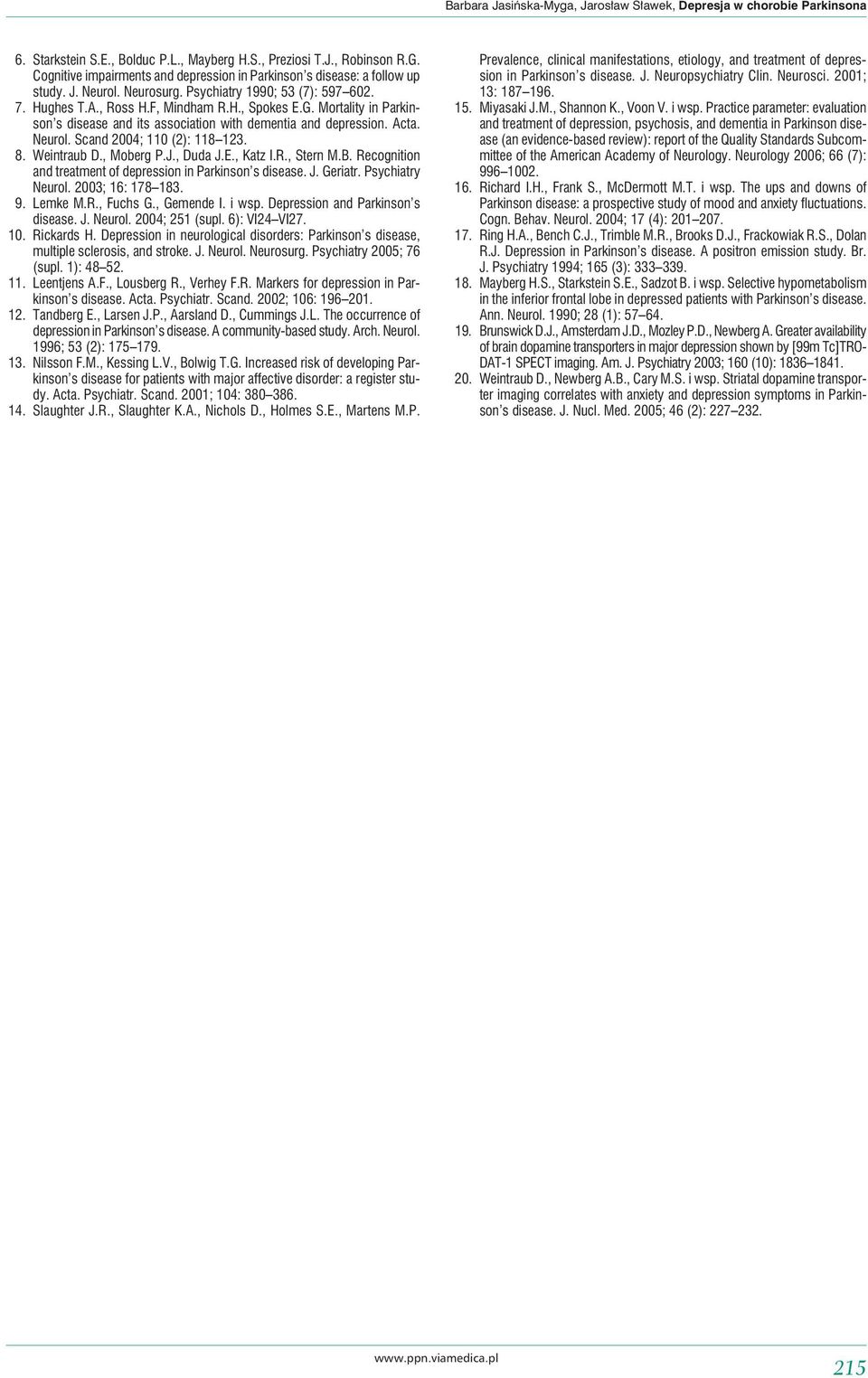 Barbara Jasińska-Myga, Jarosław Sławek, Depresja w chorobie Parkinsona

6. Starkstein S.E., Bolduc P.L., Mayberg H.S., Preziosi T.J., Robinson R.G. Cognitive impairments and depression in Parkinson's disease: a follow up study. J. Neurol. Neurosurg. Psychiatry 1990; 53 (7): 597–602.

7. Hughes T.A., Ross H.F, Mindham R.H., Spokes E.G. Mortality in Parkinson's disease and its association with dementia and depression. Acta. Neurol. Scand 2004; 110 (2): 118–123.

8. Weintraub D., Moberg P.J., Duda J.E., Katz I.R., Stern M.B. Recognition and treatment of depression in Parkinson's disease. J. Geriatr. Psychiatry Neurol. 2003; 16: 178–183.

9. Lemke M.R., Fuchs G., Gemende I. i wsp. Depression and Parkinson's disease. J. Neurol. 2004; 251 (supl. 6): VI24–VI27.

10. Rickards H. Depression in neurological disorders: Parkinson's disease, multiple sclerosis, and stroke. J. Neurol. Neurosurg. Psychiatry 2005; 76 (supl. 1): 48–52.

11. Leentjens A.F., Lousberg R., Verhey F.R. Markers for depression in Parkinson's disease. Acta. Psychiatr. Scand. 2002; 106: 196–201.

12. Tandberg E., Larsen J.P., Aarsland D., Cummings J.L. The occurrence of depression in Parkinson's disease. A community-based study. Arch. Neurol. 1996; 53 (2): 175–179.

13. Nilsson F.M., Kessing L.V., Bolwig T.G. Increased risk of developing Parkinson's disease for patients with major affective disorder: a register study. Acta. Psychiatr. Scand. 2001; 104: 380–386.

14. Slaughter J.R., Slaughter K.A., Nichols D., Holmes S.E., Martens M.P. Prevalence, clinical manifestations, etiology, and treatment of depression in Parkinson's disease. J. Neuropsychiatry Clin. Neurosci. 2001; 13: 187–196.

15. Miyasaki J.M., Shannon K., Voon V. i wsp. Practice parameter: evaluation and treatment of depression, psychosis, and dementia in Parkinson disease (an evidence-based review): report of the Quality Standards Subcommittee of the American Academy of Neurology. Neurology 2006; 66 (7): 996–1002.

16. Richard I.H., Frank S., McDermott M.T. i wsp. The ups and downs of Parkinson disease: a prospective study of mood and anxiety fluctuations. Cogn. Behav. Neurol. 2004; 17 (4): 201–207.

17. Ring H.A., Bench C.J., Trimble M.R., Brooks D.J., Frackowiak R.S., Dolan R.J. Depression in Parkinson's disease. A positron emission study. Br. J. Psychiatry 1994; 165 (3): 333–339.

18. Mayberg H.S., Starkstein S.E., Sadzot B. i wsp. Selective hypometabolism in the inferior frontal lobe in depressed patients with Parkinson's disease. Ann. Neurol. 1990; 28 (1): 57–64.

19. Brunswick D.J., Amsterdam J.D., Mozley P.D., Newberg A. Greater availability of brain dopamine transporters in major depression shown by [99m Tc]TRODAT-1 SPECT imaging. Am. J. Psychiatry 2003; 160 (10): 1836–1841.

20. Weintraub D., Newberg A.B., Cary M.S. i wsp. Striatal dopamine transporter imaging correlates with anxiety and depression symptoms in Parkinson's disease. J. Nucl. Med. 2005; 46 (2): 227–232.

www.ppn.viamedica.pl

215